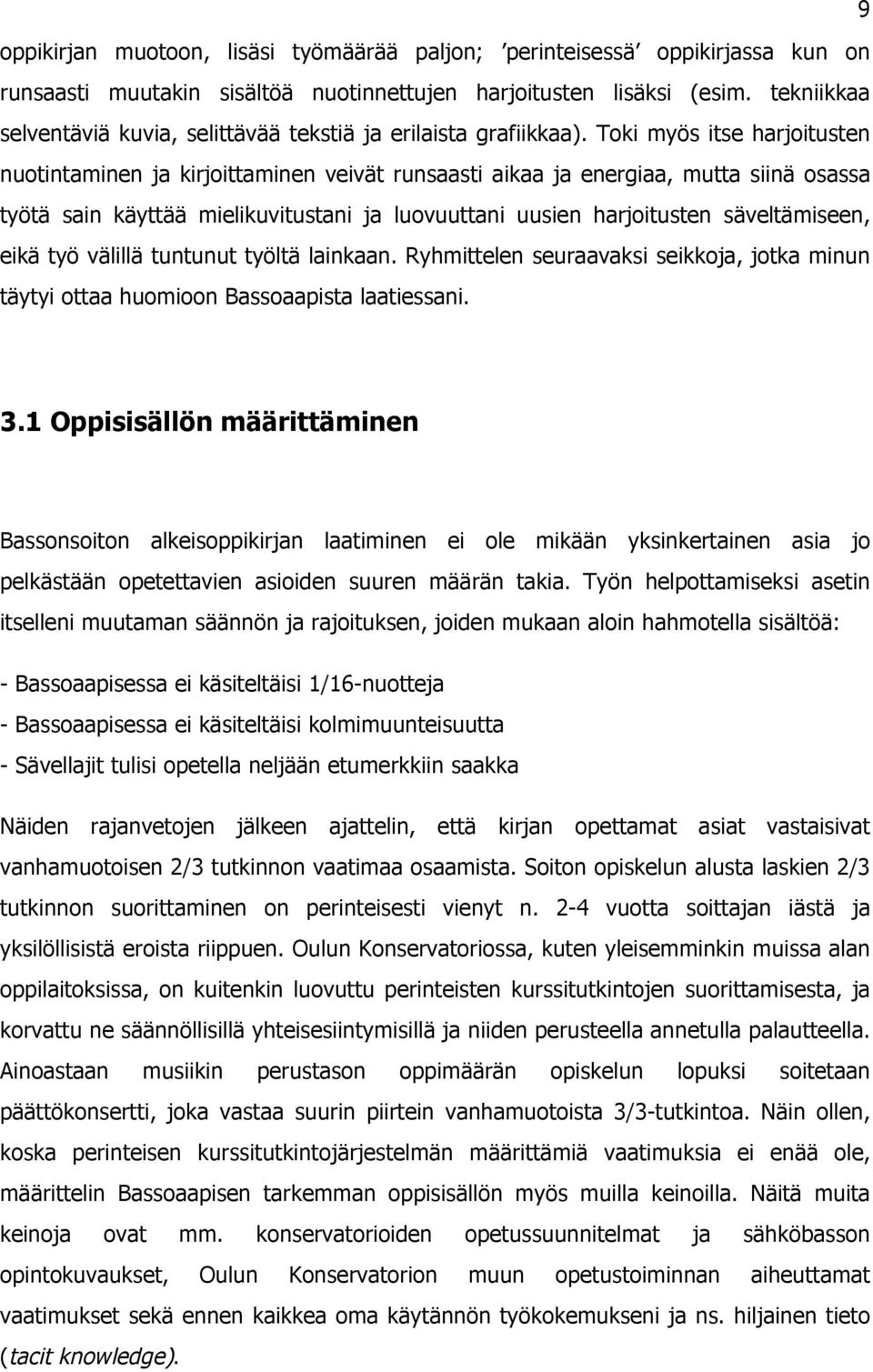 9

oppikirjan muotoon, lisäsi työmäärää paljon; 'perinteisessä' oppikirjassa kun on runsaasti muutakin sisältöä nuotinnettujen harjoitusten lisäksi (esim. tekniikkaa selventäviä kuvia, selittävää tekstiä ja erilaista grafiikkaa). Toki myös itse harjoitusten nuotintaminen ja kirjoittaminen veivät runsaasti aikaa ja energiaa, mutta siinä osassa työtä sain käyttää mielikuvitustani ja luovuuttani uusien harjoitusten säveltämiseen, eikä työ välillä tuntunut työltä lainkaan. Ryhmittelen seuraavaksi seikkoja, jotka minun täytyi ottaa huomioon Bassoaapista laatiessani.

3.1 Oppisisällön määrittäminen

Bassonsoiton alkeisoppikirjan laatiminen ei ole mikään yksinkertainen asia jo pelkästään opetettavien asioiden suuren määrän takia. Työn helpottamiseksi asetin itselleni muutaman säännön ja rajoituksen, joiden mukaan aloin hahmotella sisältöä:

- Bassoaapisessa ei käsiteltäisi 1/16-nuotteja
- Bassoaapisessa ei käsiteltäisi kolmimuunteisuutta
- Sävellajit tulisi opetella neljään etumerkkiin saakka

Näiden rajanvetojen jälkeen ajattelin, että kirjan opettamat asiat vastaisivat vanhamuotoisen 2/3 tutkinnon vaatimaa osaamista. Soiton opiskelun alusta laskien 2/3 tutkinnon suorittaminen on perinteisesti vienyt n. 2-4 vuotta soittajan iästä ja yksilöllisistä eroista riippuen. Oulun Konservatoriossa, kuten yleisemminkin muissa alan oppilaitoksissa, on kuitenkin luovuttu perinteisten kurssitutkintojen suorittamisesta, ja korvattu ne säännöllisillä yhteisesiintymisillä ja niiden perusteella annetulla palautteella. Ainoastaan musiikin perustason oppimäärän opiskelun lopuksi soitetaan päättökonsertti, joka vastaa suurin piirtein vanhamuotoista 3/3-tutkintoa. Näin ollen, koska perinteisen kurssitutkintojärjestelmän määrittämiä vaatimuksia ei enää ole, määrittelin Bassoaapisen tarkemman oppisisällön myös muilla keinoilla. Näitä muita keinoja ovat mm. konservatorioiden opetussuunnitelmat ja sähköbasson opintokuvaukset, Oulun Konservatorion muun opetustoiminnan aiheuttamat vaatimukset sekä ennen kaikkea oma käytännön työkokemukseni ja ns. hiljainen tieto (tacit knowledge).